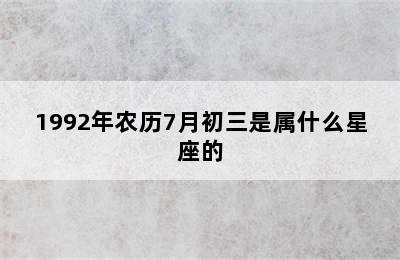 1992年农历7月初三是属什么星座的